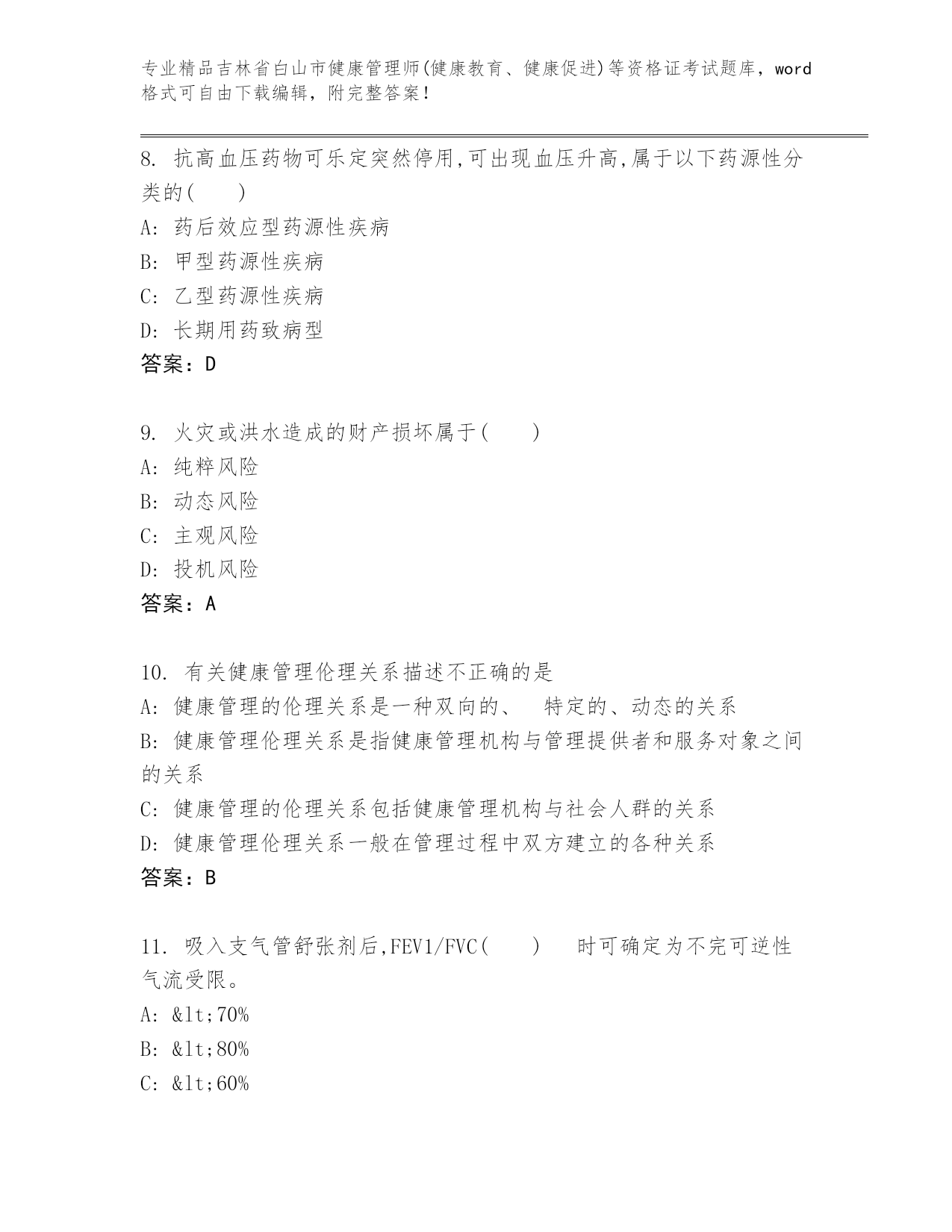 专业精品吉林省白山市健康管理师(健康教育、健康促进)等资格证考试题库，word格式可自由下载编辑，附完整答案！

8. 抗高血压药物可乐定突然停用,可出现血压升高,属于以下药源性分类的(　　)

A: 药后效应型药源性疾病

B: 甲型药源性疾病

C: 乙型药源性疾病

D: 长期用药致病型

答案：D

9. 火灾或洪水造成的财产损坏属于(　　)

A: 纯粹风险

B: 动态风险

C: 主观风险

D: 投机风险

答案：A

10. 有关健康管理伦理关系描述不正确的是

A: 健康管理的伦理关系是一种双向的、　特定的、动态的关系

B: 健康管理伦理关系是指健康管理机构与管理提供者和服务对象之间的关系

C: 健康管理的伦理关系包括健康管理机构与社会人群的关系

D: 健康管理伦理关系一般在管理过程中双方建立的各种关系

答案：B

11. 吸入支气管舒张剂后,FEV1/FVC(　　)　时可确定为不完可逆性气流受限。

A: &lt;70%

B: &lt;80%

C: &lt;60%